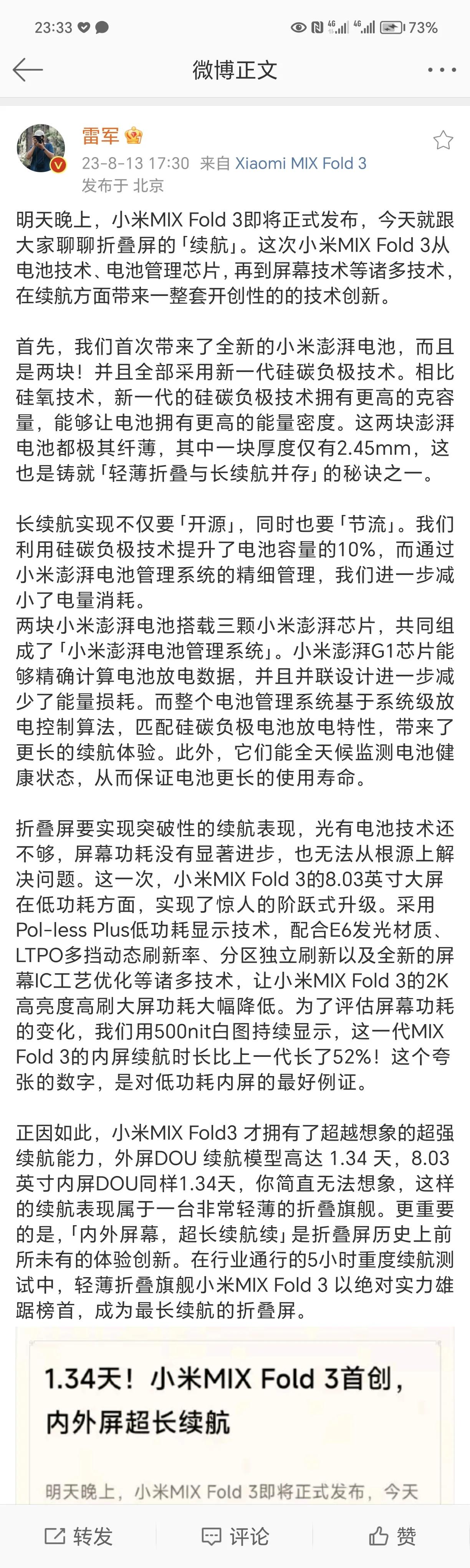 23:33 73%

微博正文

雷军
23-8-13 17:30 来自 Xiaomi MIX Fold 3
发布于 北京

明天晚上，小米MIX Fold 3即将正式发布，今天就跟大家聊聊折叠屏的「续航」。这次小米MIX Fold 3从电池技术、电池管理芯片，再到屏幕技术等诸多技术，在续航方面带来一整套开创性的的技术创新。

首先，我们首次带来了全新的小米澎湃电池，而且是两块！并且全部采用新一代硅碳负极技术。相比硅氧技术，新一代的硅碳负极技术拥有更高的克容量，能够让电池拥有更高的能量密度。这两块澎湃电池都极其纤薄，其中一块厚度仅有2.45mm，这也是铸就「轻薄折叠与长续航并存」的秘诀之一。

长续航实现不仅要「开源」，同时也要「节流」。我们利用硅碳负极技术提升了电池容量的10%，而通过小米澎湃电池管理系统的精细管理，我们进一步减小了电量消耗。
两块小米澎湃电池搭载三颗小米澎湃芯片，共同组成了「小米澎湃电池管理系统」。小米澎湃G1芯片能够精确计算电池放电数据，并且并联设计进一步减少了能量损耗。而整个电池管理系统基于系统级放电控制算法，匹配硅碳负极电池放电特性，带来了更长的续航体验。此外，它们能全天候监测电池健康状态，从而保证电池更长的使用寿命。

折叠屏要实现突破性的续航表现，光有电池技术还不够，屏幕功耗没有显著进步，也无法从根源上解决问题。这一次，小米MIX Fold 3的8.03英寸大屏在低功耗方面，实现了惊人的阶跃式升级。采用Pol-less Plus低功耗显示技术，配合E6发光材质、LTPO多挡动态刷新率、分区独立刷新以及全新的屏幕IC工艺优化等诸多技术，让小米MIX Fold 3的2K高亮度高刷大屏功耗大幅降低。为了评估屏幕功耗的变化，我们用500nit白图持续显示，这一代MIX Fold 3的内屏续航时长比上一代长了52%！这个夸张的数字，是对低功耗内屏的最好例证。

正因如此，小米MIX Fold3 才拥有了超越想象的超强续航能力，外屏DOU 续航模型高达 1.34 天，8.03英寸内屏DOU同样1.34天，你简直无法想象，这样的续航表现属于一台非常轻薄的折叠旗舰。更重要的是，「内外屏幕，超长续航续」是折叠屏历史上前所未有的体验创新。在行业通行的5小时重度续航测试中，轻薄折叠旗舰小米MIX Fold 3 以绝对实力雄踞榜首，成为最长续航的折叠屏。

1.34天！小米MIX Fold 3首创，内外屏超长续航

明天晚上，小米MIX Fold 3即将正式发布，今天

转发 评论 赞